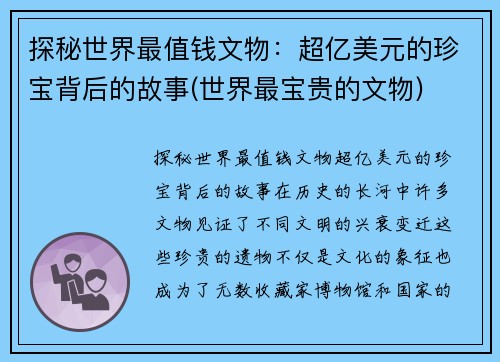 探秘世界最值钱文物：超亿美元的珍宝背后的故事(世界最宝贵的文物)

探秘世界最值钱文物超亿美元的珍宝背后的故事在历史的长河中许多文物见证了不同文明的兴衰变迁这些珍贵的遗物不仅是文化的象征也成为了无数收藏家博物馆和国家的